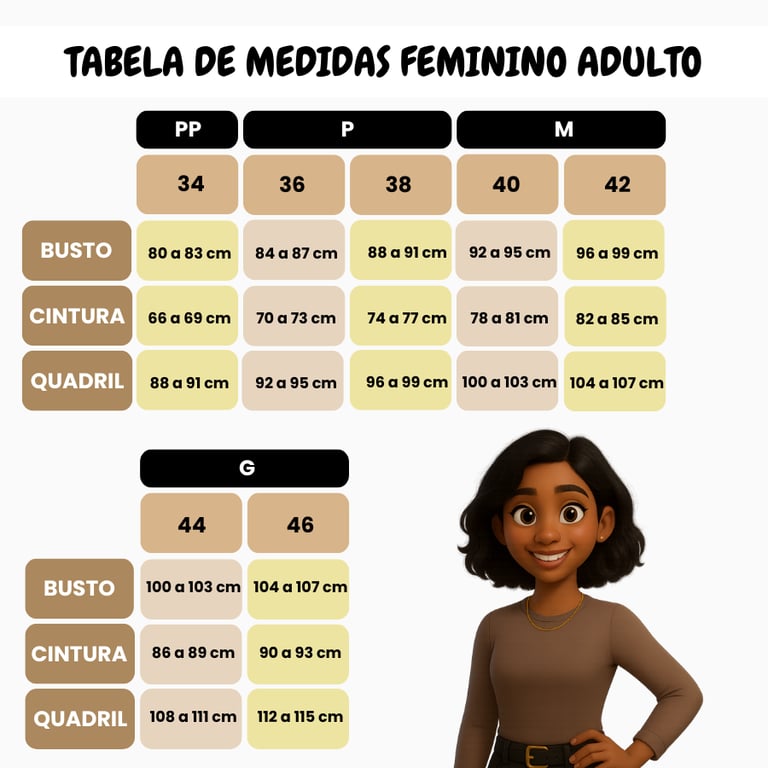 TABELA DE MEDIDAS FEMININO ADULTO

| | PP | P | P | M | M |
|---|---|---|---|---|---|
| | 34 | 36 | 38 | 40 | 42 |
| BUSTO | 80 a 83 cm | 84 a 87 cm | 88 a 91 cm | 92 a 95 cm | 96 a 99 cm |
| CINTURA | 66 a 69 cm | 70 a 73 cm | 74 a 77 cm | 78 a 81 cm | 82 a 85 cm |
| QUADRIL | 88 a 91 cm | 92 a 95 cm | 96 a 99 cm | 100 a 103 cm | 104 a 107 cm |

| | G | G |
|---|---|---|
| | 44 | 46 |
| BUSTO | 100 a 103 cm | 104 a 107 cm |
| CINTURA | 86 a 89 cm | 90 a 93 cm |
| QUADRIL | 108 a 111 cm | 112 a 115 cm |